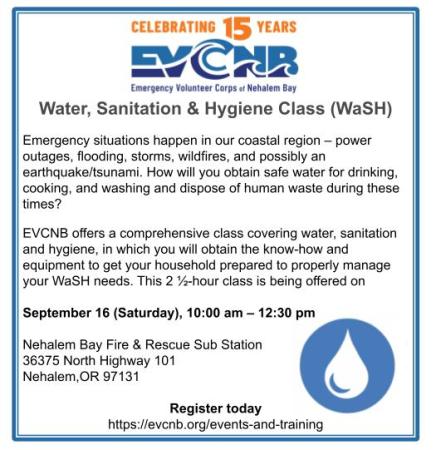 CELEBRATING 15 YEARS

EVCNB

Emergency Volunteer Corps of Nehalem Bay

Water, Sanitation & Hygiene Class (WaSH)

Emergency situations happen in our coastal region – power outages, flooding, storms, wildfires, and possibly an earthquake/tsunami. How will you obtain safe water for drinking, cooking, and washing and dispose of human waste during these times?

EVCNB offers a comprehensive class covering water, sanitation and hygiene, in which you will obtain the know-how and equipment to get your household prepared to properly manage your WaSH needs. This 2 ½-hour class is being offered on

September 16 (Saturday), 10:00 am – 12:30 pm

Nehalem Bay Fire & Rescue Sub Station
36375 North Highway 101
Nehalem,OR 97131

Register today
https://evcnb.org/events-and-training